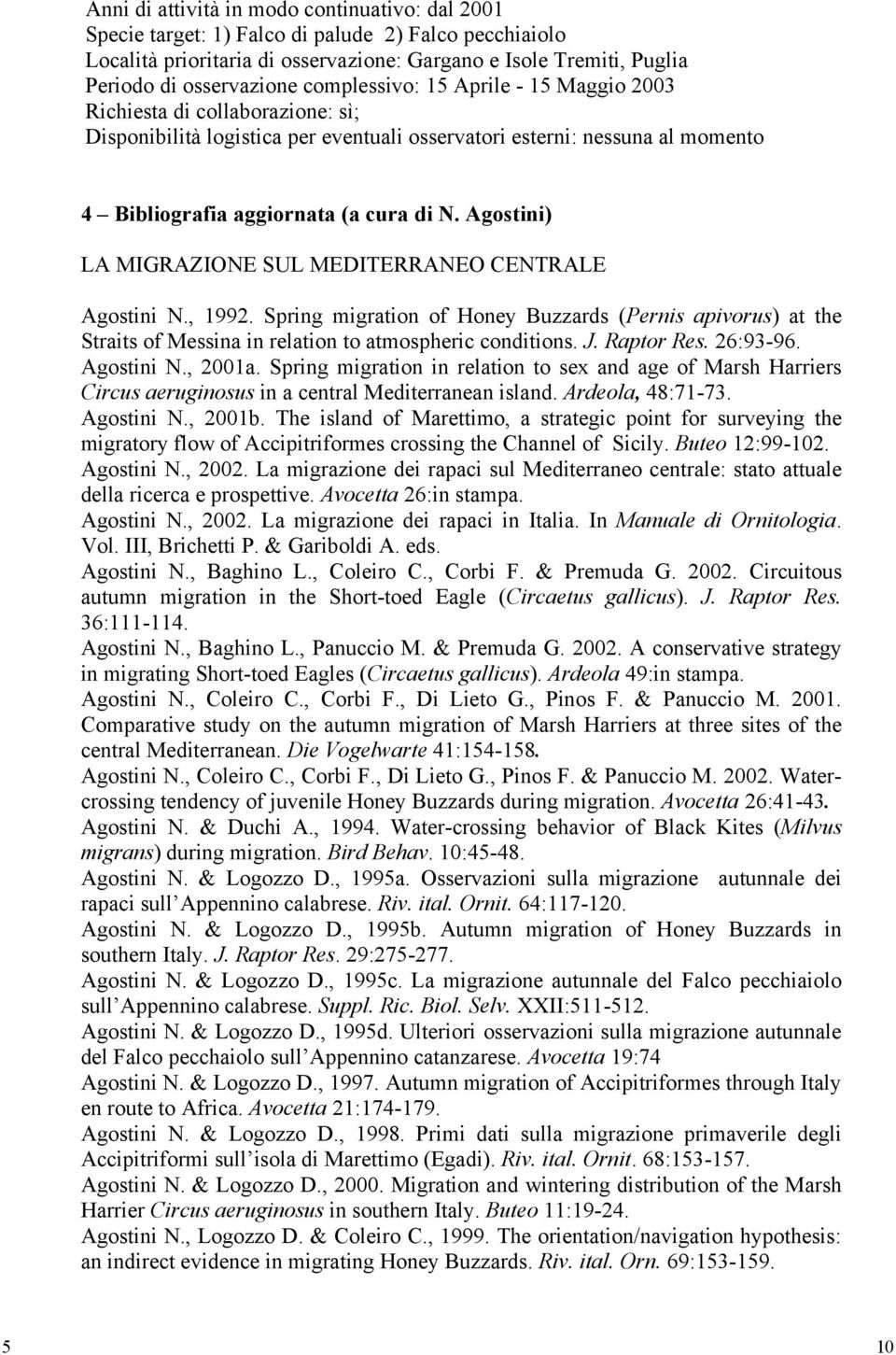 Anni di attività in modo continuativo: dal 2001
Specie target: 1) Falco di palude 2) Falco pecchiaiolo
Località prioritaria di osservazione: Gargano e Isole Tremiti, Puglia
Periodo di osservazione complessivo: 15 Aprile - 15 Maggio 2003
Richiesta di collaborazione: sì;
Disponibilità logistica per eventuali osservatori esterni: nessuna al momento

4 – Bibliografia aggiornata (a cura di N. Agostini)

LA MIGRAZIONE SUL MEDITERRANEO CENTRALE

Agostini N., 1992. Spring migration of Honey Buzzards (Pernis apivorus) at the Straits of Messina in relation to atmospheric conditions. J. Raptor Res. 26:93-96.
Agostini N., 2001a. Spring migration in relation to sex and age of Marsh Harriers Circus aeruginosus in a central Mediterranean island. Ardeola, 48:71-73.
Agostini N., 2001b. The island of Marettimo, a strategic point for surveying the migratory flow of Accipitriformes crossing the Channel of Sicily. Buteo 12:99-102.
Agostini N., 2002. La migrazione dei rapaci sul Mediterraneo centrale: stato attuale della ricerca e prospettive. Avocetta 26:in stampa.
Agostini N., 2002. La migrazione dei rapaci in Italia. In Manuale di Ornitologia. Vol. III, Brichetti P. & Gariboldi A. eds.
Agostini N., Baghino L., Coleiro C., Corbi F. & Premuda G. 2002. Circuitous autumn migration in the Short-toed Eagle (Circaetus gallicus). J. Raptor Res. 36:111-114.
Agostini N., Baghino L., Panuccio M. & Premuda G. 2002. A conservative strategy in migrating Short-toed Eagles (Circaetus gallicus). Ardeola 49:in stampa.
Agostini N., Coleiro C., Corbi F., Di Lieto G., Pinos F. & Panuccio M. 2001. Comparative study on the autumn migration of Marsh Harriers at three sites of the central Mediterranean. Die Vogelwarte 41:154-158.
Agostini N., Coleiro C., Corbi F., Di Lieto G., Pinos F. & Panuccio M. 2002. Water-crossing tendency of juvenile Honey Buzzards during migration. Avocetta 26:41-43.
Agostini N. & Duchi A., 1994. Water-crossing behavior of Black Kites (Milvus migrans) during migration. Bird Behav. 10:45-48.
Agostini N. & Logozzo D., 1995a. Osservazioni sulla migrazione autunnale dei rapaci sull Appennino calabrese. Riv. ital. Ornit. 64:117-120.
Agostini N. & Logozzo D., 1995b. Autumn migration of Honey Buzzards in southern Italy. J. Raptor Res. 29:275-277.
Agostini N. & Logozzo D., 1995c. La migrazione autunnale del Falco pecchiaiolo sull Appennino calabrese. Suppl. Ric. Biol. Selv. XXII:511-512.
Agostini N. & Logozzo D., 1995d. Ulteriori osservazioni sulla migrazione autunnale del Falco pecchaiolo sull Appennino catanzarese. Avocetta 19:74
Agostini N. & Logozzo D., 1997. Autumn migration of Accipitriformes through Italy en route to Africa. Avocetta 21:174-179.
Agostini N. & Logozzo D., 1998. Primi dati sulla migrazione primaverile degli Accipitriformi sull isola di Marettimo (Egadi). Riv. ital. Ornit. 68:153-157.
Agostini N. & Logozzo D., 2000. Migration and wintering distribution of the Marsh Harrier Circus aeruginosus in southern Italy. Buteo 11:19-24.
Agostini N., Logozzo D. & Coleiro C., 1999. The orientation/navigation hypothesis: an indirect evidence in migrating Honey Buzzards. Riv. ital. Orn. 69:153-159.

5 10